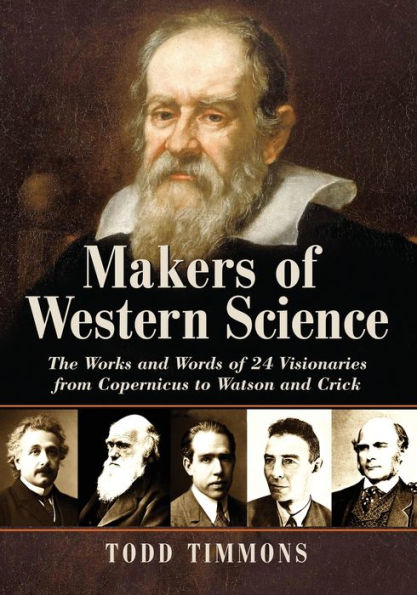 Makers of Western Science

The Works and Words of 24 Visionaries from Copernicus to Watson and Crick

TODD TIMMONS